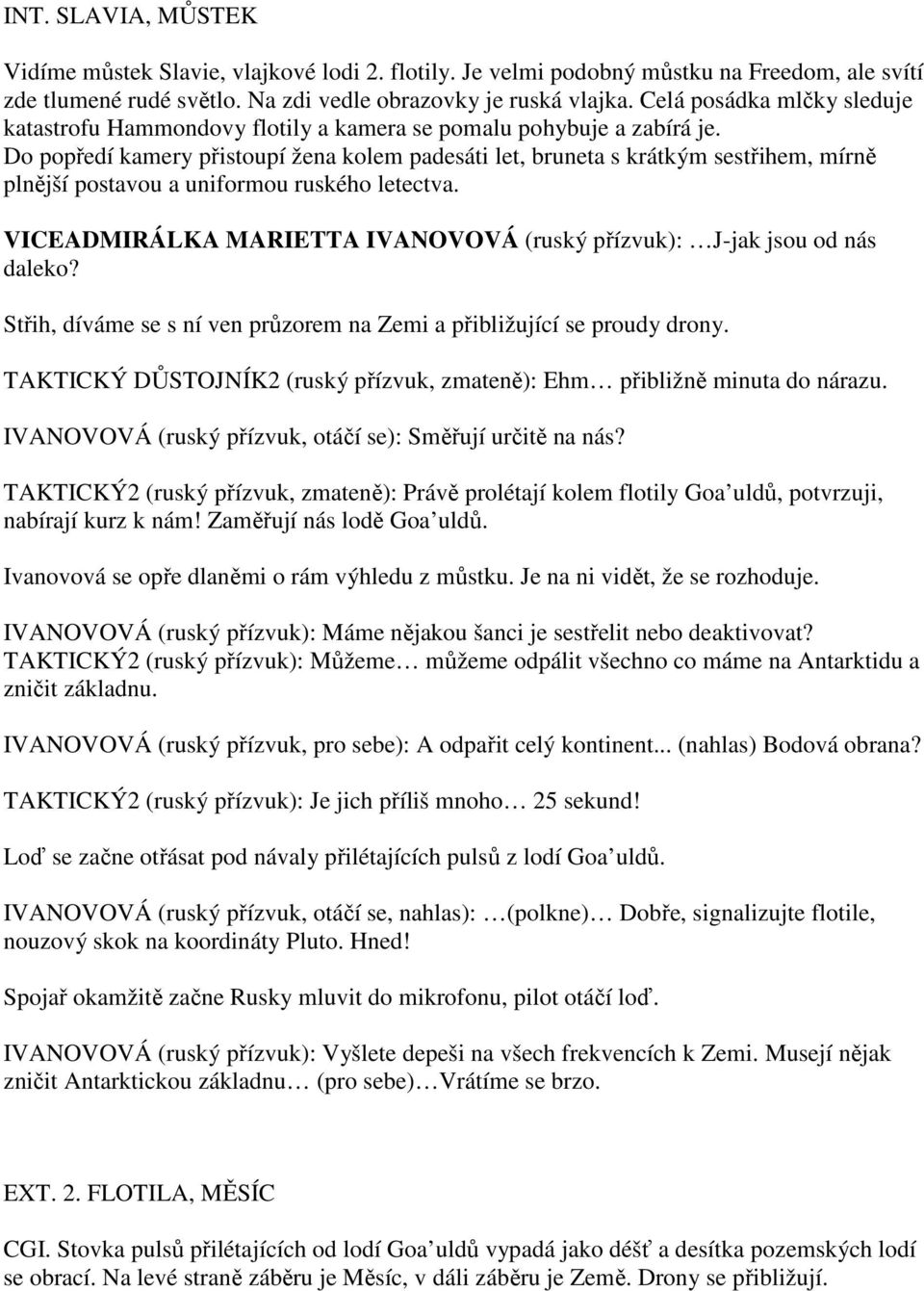 INT. SLAVIA, MŮSTEK

Vidíme můstek Slavie, vlajkové lodi 2. flotily. Je velmi podobný můstku na Freedom, ale svítí zde tlumené rudé světlo. Na zdi vedle obrazovky je ruská vlajka. Celá posádka mlčky sleduje katastrofu Hammondovy flotily a kamera se pomalu pohybuje a zabírá je.
Do popředí kamery přistoupí žena kolem padesáti let, bruneta s krátkým sestřihem, mírně plnější postavou a uniformou ruského letectva.

VICEADMIRÁLKA MARIETTA IVANOVOVÁ (ruský přízvuk): …J-jak jsou od nás daleko?

Střih, díváme se s ní ven průzorem na Zemi a přibližující se proudy drony.

TAKTICKÝ DŮSTOJNÍK2 (ruský přízvuk, zmateně): Ehm… přibližně minuta do nárazu.

IVANOVOVÁ (ruský přízvuk, otáčí se): Směřují určitě na nás?

TAKTICKÝ2 (ruský přízvuk, zmateně): Právě prolétají kolem flotily Goa’uldů, potvrzuji, nabírají kurz k nám! Zaměřují nás lodě Goa’uldů.

Ivanovová se opře dlaněmi o rám výhledu z můstku. Je na ni vidět, že se rozhoduje.

IVANOVOVÁ (ruský přízvuk): Máme nějakou šanci je sestřelit nebo deaktivovat?
TAKTICKÝ2 (ruský přízvuk): Můžeme… můžeme odpálit všechno co máme na Antarktidu a zničit základnu.

IVANOVOVÁ (ruský přízvuk, pro sebe): A odpařit celý kontinent... (nahlas) Bodová obrana?

TAKTICKÝ2 (ruský přízvuk): Je jich příliš mnoho… 25 sekund!

Loď se začne otřásat pod návaly přilétajících pulsů z lodí Goa’uldů.

IVANOVOVÁ (ruský přízvuk, otáčí se, nahlas): …(polkne)… Dobře, signalizujte flotile, nouzový skok na koordináty Pluto. Hned!

Spojař okamžitě začne Rusky mluvit do mikrofonu, pilot otáčí loď.

IVANOVOVÁ (ruský přízvuk): Vyšlete depeši na všech frekvencích k Zemi. Musejí nějak zničit Antarktickou základnu… (pro sebe)…Vrátíme se brzo.

EXT. 2. FLOTILA, MĚSÍC

CGI. Stovka pulsů přilétajících od lodí Goa’uldů vypadá jako déšť a desítka pozemských lodí se obrací. Na levé straně záběru je Měsíc, v dáli záběru je Země. Drony se přibližují.